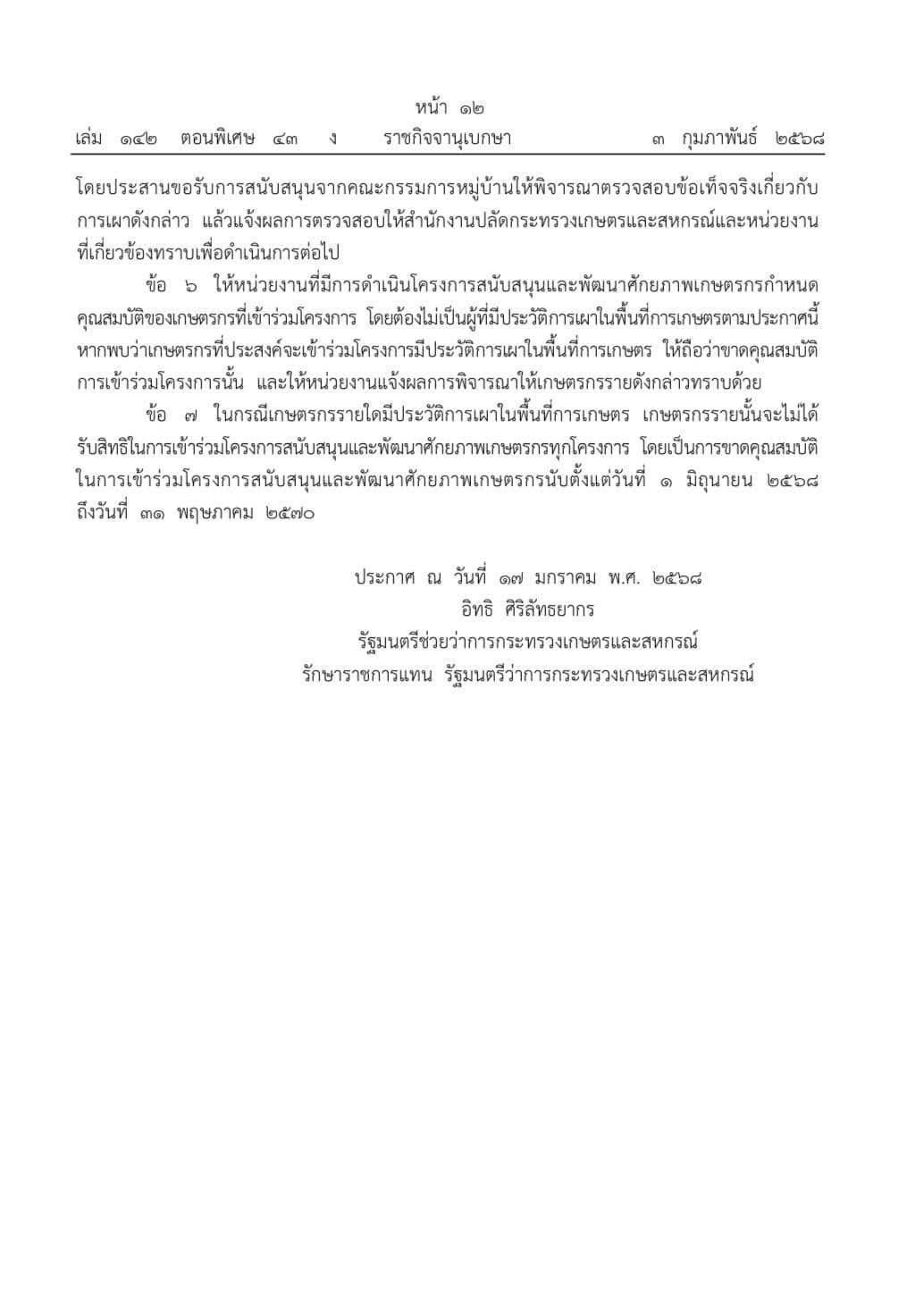 หน้า ๑๒
เล่ม ๑๔๒ ตอนพิเศษ ๔๓ ง ราชกิจจานุเบกษา ๓ กุมภาพันธ์ ๒๕๖๘

โดยประสานขอรับการสนับสนุนจากคณะกรรมการหมู่บ้านให้พิจารณาตรวจสอบข้อเท็จจริงเกี่ยวกับการเผาดังกล่าว แล้วแจ้งผลการตรวจสอบให้สำนักงานปลัดกระทรวงเกษตรและสหกรณ์และหน่วยงานที่เกี่ยวข้องทราบเพื่อดำเนินการต่อไป

ข้อ ๖ ให้หน่วยงานที่มีการดำเนินโครงการสนับสนุนและพัฒนาศักยภาพเกษตรกรกำหนดคุณสมบัติของเกษตรกรที่เข้าร่วมโครงการ โดยต้องไม่เป็นผู้ที่มีประวัติการเผาในพื้นที่การเกษตรตามประกาศนี้ หากพบว่าเกษตรกรที่ประสงค์จะเข้าร่วมโครงการมีประวัติการเผาในพื้นที่การเกษตร ให้ถือว่าขาดคุณสมบัติการเข้าร่วมโครงการนั้น และให้หน่วยงานแจ้งผลการพิจารณาให้เกษตรกรรายดังกล่าวทราบด้วย

ข้อ ๗ ในกรณีเกษตรกรรายใดมีประวัติการเผาในพื้นที่การเกษตร เกษตรกรรายนั้นจะไม่ได้รับสิทธิในการเข้าร่วมโครงการสนับสนุนและพัฒนาศักยภาพเกษตรกรทุกโครงการ โดยเป็นการขาดคุณสมบัติในการเข้าร่วมโครงการสนับสนุนและพัฒนาศักยภาพเกษตรกรนับตั้งแต่วันที่ ๑ มิถุนายน ๒๕๖๘ ถึงวันที่ ๓๑ พฤษภาคม ๒๕๗๐

ประกาศ ณ วันที่ ๑๗ มกราคม พ.ศ. ๒๕๖๘
อิทธิ ศิริลัทธยากร
รัฐมนตรีช่วยว่าการกระทรวงเกษตรและสหกรณ์
รักษาราชการแทน รัฐมนตรีว่าการกระทรวงเกษตรและสหกรณ์